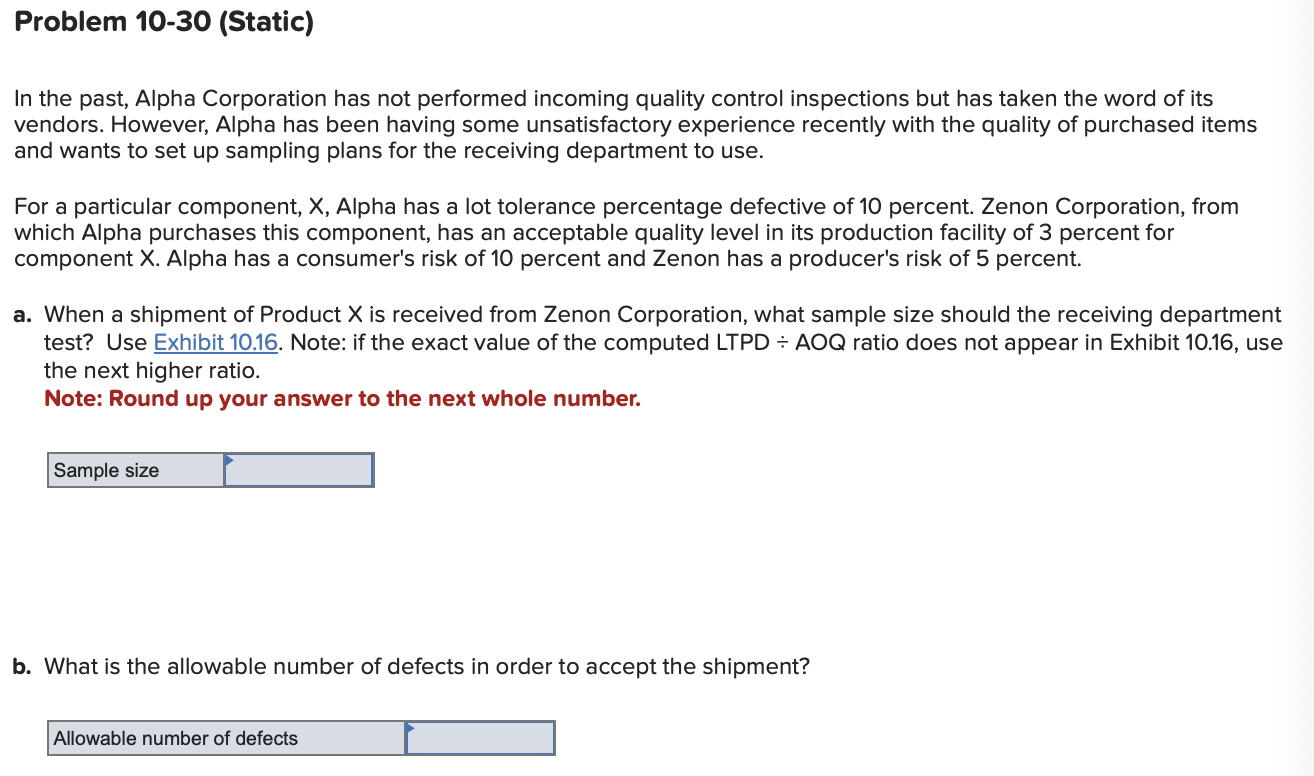 Problem 10-30 (Static)

In the past, Alpha Corporation has not performed incoming quality control inspections but has taken the word of its vendors. However, Alpha has been having some unsatisfactory experience recently with the quality of purchased items and wants to set up sampling plans for the receiving department to use.

For a particular component, X, Alpha has a lot tolerance percentage defective of 10 percent. Zenon Corporation, from which Alpha purchases this component, has an acceptable quality level in its production facility of 3 percent for component X. Alpha has a consumer's risk of 10 percent and Zenon has a producer's risk of 5 percent.

a. When a shipment of Product X is received from Zenon Corporation, what sample size should the receiving department test? Use Exhibit 10.16. Note: if the exact value of the computed LTPD ÷ AOQ ratio does not appear in Exhibit 10.16, use the next higher ratio.
Note: Round up your answer to the next whole number.

| Sample size | |
|---|---|

b. What is the allowable number of defects in order to accept the shipment?

| Allowable number of defects | |
|---|---|